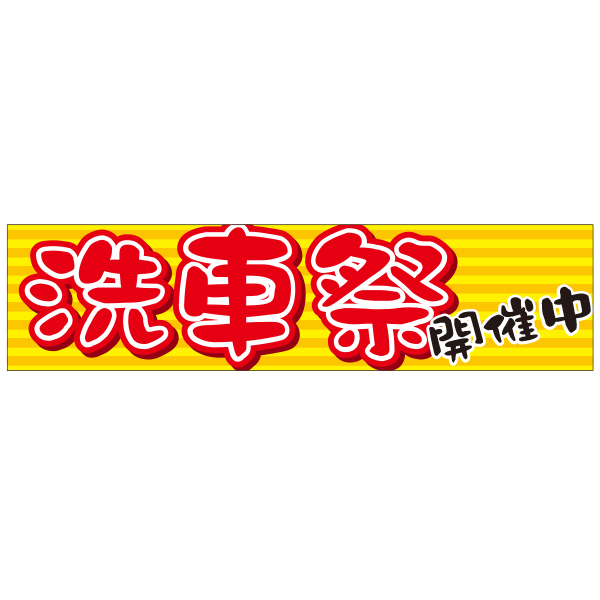 洗車祭 開催中